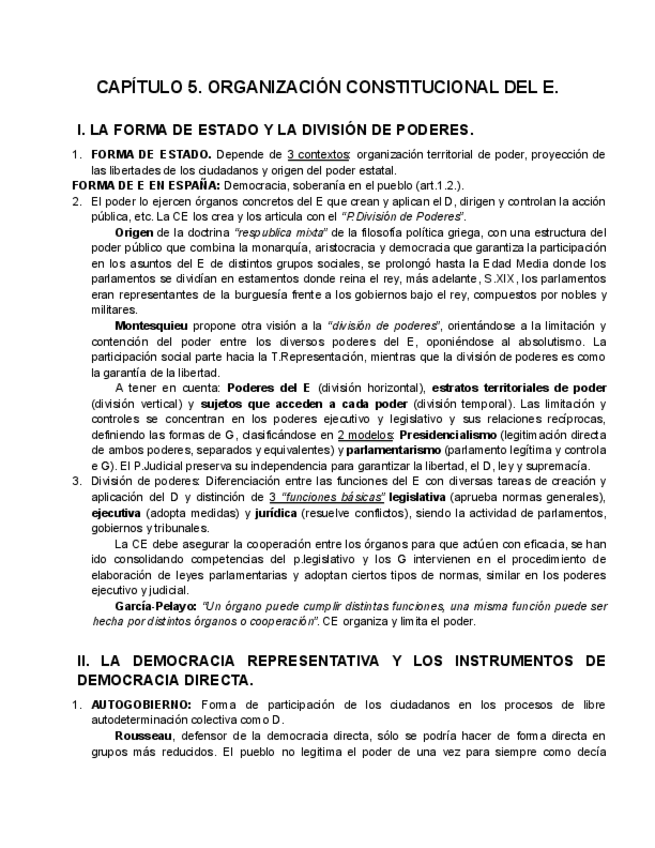 CAPÍTULO 5. ORGANIZACIÓN CONSTITUCIONAL DEL E.

I. LA FORMA DE ESTADO Y LA DIVISIÓN DE PODERES.

1. FORMA DE ESTADO. Depende de 3 contextos: organización territorial de poder, proyección de las libertades de los ciudadanos y origen del poder estatal.

FORMA DE E EN ESPAÑA: Democracia, soberanía en el pueblo (art.1.2.).

2. El poder lo ejercen órganos concretos del E que crean y aplican el D, dirigen y controlan la acción pública, etc. La CE los crea y los articula con el "P.División de Poderes".

Origen de la doctrina "respublica mixta" de la filosofía política griega, con una estructura del poder público que combina la monarquía, aristocracia y democracia que garantiza la participación en los asuntos del E de distintos grupos sociales, se prolongó hasta la Edad Media donde los parlamentos se dividían en estamentos donde reina el rey, más adelante, S.XIX, los parlamentos eran representantes de la burguesía frente a los gobiernos bajo el rey, compuestos por nobles y militares.

Montesquieu propone otra visión a la "división de poderes", orientándose a la limitación y contención del poder entre los diversos poderes del E, oponiéndose al absolutismo. La participación social parte hacia la T.Representación, mientras que la división de poderes es como la garantía de la libertad.

A tener en cuenta: Poderes del E (división horizontal), estratos territoriales de poder (división vertical) y sujetos que acceden a cada poder (división temporal). Las limitación y controles se concentran en los poderes ejecutivo y legislativo y sus relaciones recíprocas, definiendo las formas de G, clasificándose en 2 modelos: Presidencialismo (legitimación directa de ambos poderes, separados y equivalentes) y parlamentarismo (parlamento legítima y controla e G). El P.Judicial preserva su independencia para garantizar la libertad, el D, ley y supremacía.

3. División de poderes: Diferenciación entre las funciones del E con diversas tareas de creación y aplicación del D y distinción de 3 "funciones básicas" legislativa (aprueba normas generales), ejecutiva (adopta medidas) y jurídica (resuelve conflictos), siendo la actividad de parlamentos, gobiernos y tribunales.

La CE debe asegurar la cooperación entre los órganos para que actúen con eficacia, se han ido consolidando competencias del p.legislativo y los G intervienen en el procedimiento de elaboración de leyes parlamentarias y adoptan ciertos tipos de normas, similar en los poderes ejecutivo y judicial.

García-Pelayo: "Un órgano puede cumplir distintas funciones, una misma función puede ser hecha por distintos órganos o cooperación". CE organiza y limita el poder.

II. LA DEMOCRACIA REPRESENTATIVA Y LOS INSTRUMENTOS DE DEMOCRACIA DIRECTA.

1. AUTOGOBIERNO: Forma de participación de los ciudadanos en los procesos de libre autodeterminación colectiva como D.

Rousseau, defensor de la democracia directa, sólo se podría hacer de forma directa en grupos más reducidos. El pueblo no legitima el poder de una vez para siempre como decía